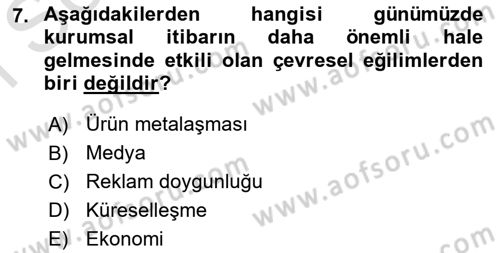 7. Aşağıdakilerden hangisi günümüzde kurumsal itibarın daha önemli hale gelmesinde etkili olan çevresel eğilimlerden biri değildir?

A) Ürün metalaşması
B) Medya
C) Reklam doygunluğu
D) Küreselleşme
E) Ekonomi

www.aofsoru.com
www.aofsoru.com
www.aofsoru.com
www.aofsoru.com